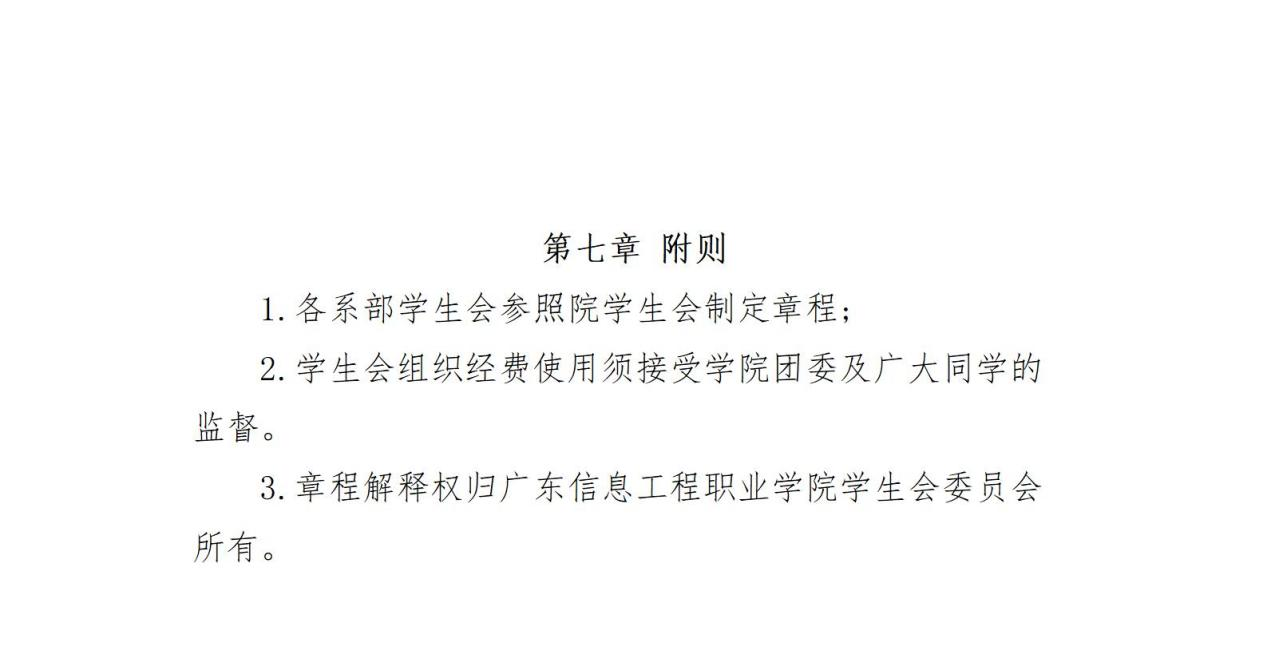 第七章 附则

1.各系部学生会参照院学生会制定章程;

2.学生会组织经费使用须接受学院团委及广大同学的监督。

3.章程解释权归广东信息工程职业学院学生会委员会所有。